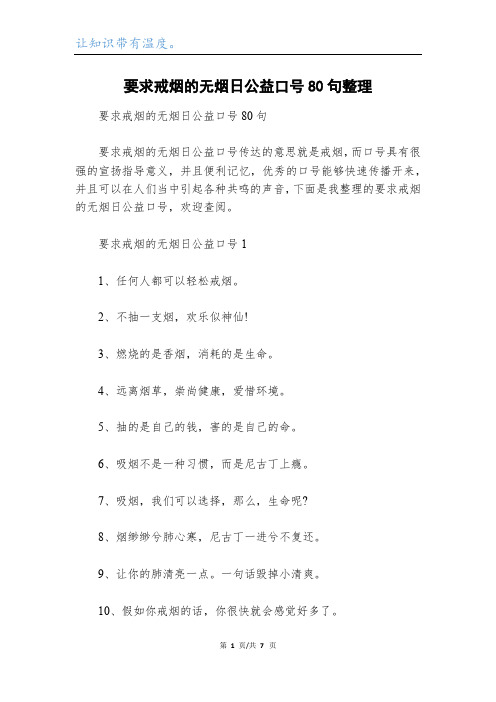 让知识带有温度。

要求戒烟的无烟日公益口号80句整理

要求戒烟的无烟日公益口号80句

要求戒烟的无烟日公益口号传达的意思就是戒烟，而口号具有很强的宣扬指导意义，并且便利记忆，优秀的口号能够快速传播开来，并且可以在人们当中引起各种共鸣的声音，下面是我整理的要求戒烟的无烟日公益口号，欢迎查阅。

要求戒烟的无烟日公益口号1

1、任何人都可以轻松戒烟。

2、不抽一支烟，欢乐似神仙!

3、燃烧的是香烟，消耗的是生命。

4、远离烟草，崇尚健康，爱惜环境。

5、抽的是自己的钱，害的是自己的命。

6、吸烟不是一种习惯，而是尼古丁上瘾。

7、吸烟，我们可以选择，那么，生命呢?

8、烟缈缈兮肺心寒，尼古丁一进兮不复还。

9、让你的肺清亮一点。一句话毁掉小清爽。

10、假如你戒烟的话，你很快就会感觉好多了。

第 1 页/共 7 页